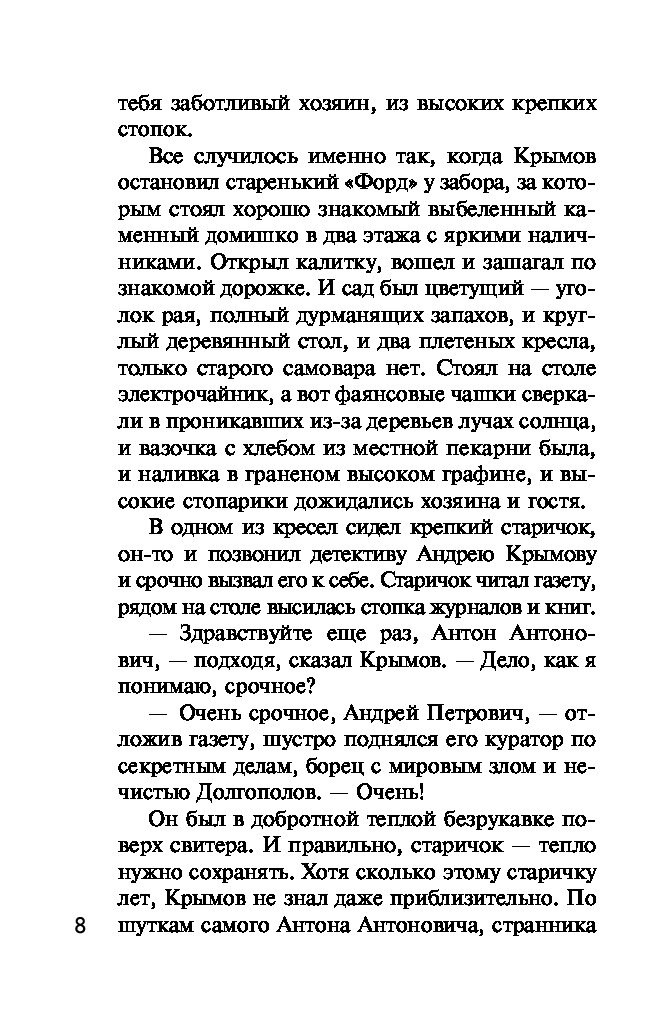 тебя заботливый хозяин, из высоких крепких стопок.

Все случилось именно так, когда Крымов остановил старенький «Форд» у забора, за которым стоял хорошо знакомый выбеленный каменный домишко в два этажа с яркими наличниками. Открыл калитку, вошел и зашагал по знакомой дорожке. И сад был цветущий — уголок рая, полный дурманящих запахов, и круглый деревянный стол, и два плетеных кресла, только старого самовара нет. Стоял на столе электрочайник, а вот фаянсовые чашки сверкали в проникавших из-за деревьев лучах солнца, и вазочка с хлебом из местной пекарни была, и наливка в граненом высоком графине, и высокие стопарики дожидались хозяина и гостя.

В одном из кресел сидел крепкий старичок, он-то и позвонил детективу Андрею Крымову и срочно вызвал его к себе. Старичок читал газету, рядом на столе высилась стопка журналов и книг.

— Здравствуйте еще раз, Антон Антонович, — подходя, сказал Крымов. — Дело, как я понимаю, срочное?

— Очень срочное, Андрей Петрович, — отложив газету, шустро поднялся его куратор по секретным делам, борец с мировым злом и нечистью Долгополов. — Очень!

Он был в добротной теплой безрукавке поверх свитера. И правильно, старичок — тепло нужно сохранять. Хотя сколько этому старичку лет, Крымов не знал даже приблизительно. По шуткам самого Антона Антоновича, странника

8